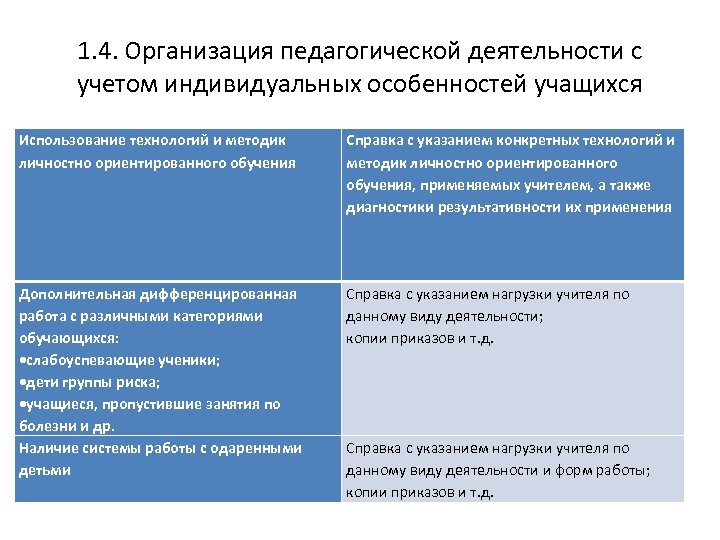 1.4. Организация педагогической деятельности с учетом индивидуальных особенностей учащихся

| Использование технологий и методик личностно ориентированного обучения | Справка с указанием конкретных технологий и методик личностно ориентированного обучения, применяемых учителем, а также диагностики результативности их применения |
|---|---|
| Дополнительная дифференцированная работа с различными категориями обучающихся: •слабоуспевающие ученики; •дети группы риска; •учащиеся, пропустившие занятия по болезни и др. | Справка с указанием нагрузки учителя по данному виду деятельности; копии приказов и т.д. |
| Наличие системы работы с одаренными детьми | Справка с указанием нагрузки учителя по данному виду деятельности и форм работы; копии приказов и т.д. |